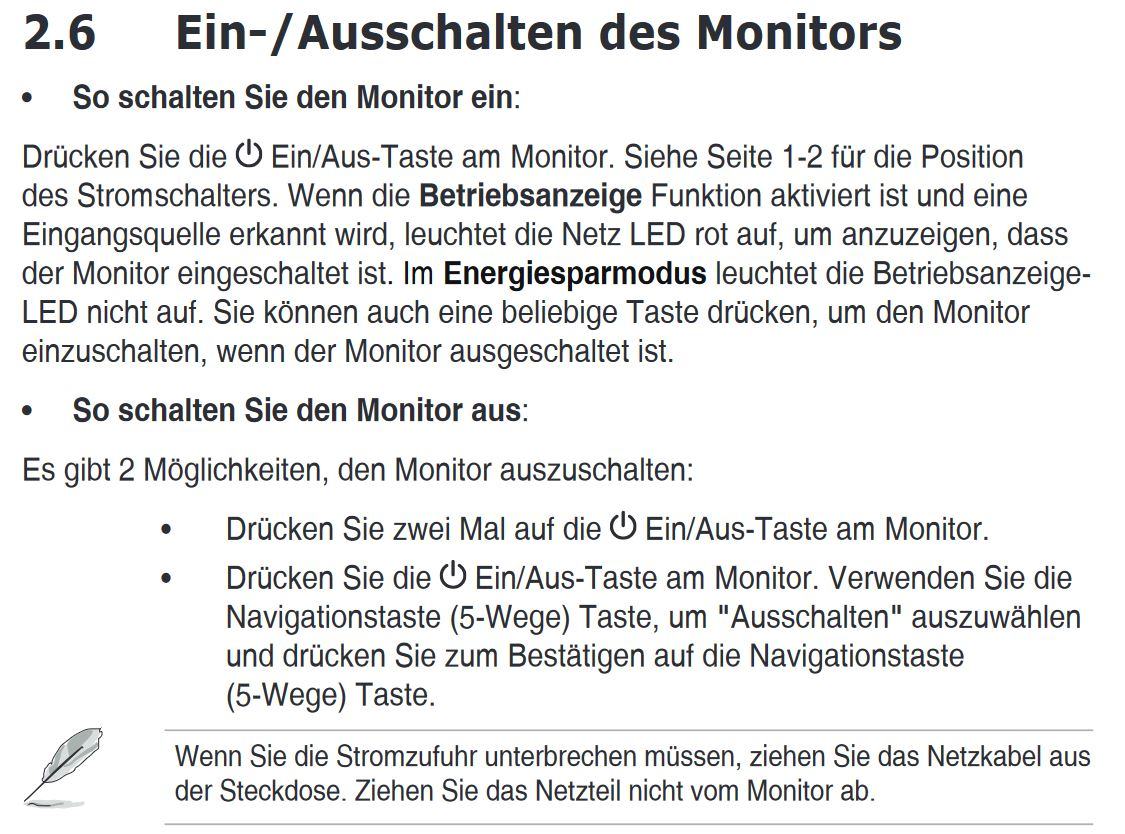 2.6 Ein-/Ausschalten des Monitors

• So schalten Sie den Monitor ein:

Drücken Sie die ⏻ Ein/Aus-Taste am Monitor. Siehe Seite 1-2 für die Position des Stromschalters. Wenn die Betriebsanzeige Funktion aktiviert ist und eine Eingangsquelle erkannt wird, leuchtet die Netz LED rot auf, um anzuzeigen, dass der Monitor eingeschaltet ist. Im Energiesparmodus leuchtet die Betriebsanzeige-LED nicht auf. Sie können auch eine beliebige Taste drücken, um den Monitor einzuschalten, wenn der Monitor ausgeschaltet ist.

• So schalten Sie den Monitor aus:

Es gibt 2 Möglichkeiten, den Monitor auszuschalten:

• Drücken Sie zwei Mal auf die ⏻ Ein/Aus-Taste am Monitor.

• Drücken Sie die ⏻ Ein/Aus-Taste am Monitor. Verwenden Sie die Navigationstaste (5-Wege) Taste, um "Ausschalten" auszuwählen und drücken Sie zum Bestätigen auf die Navigationstaste (5-Wege) Taste.

Wenn Sie die Stromzufuhr unterbrechen müssen, ziehen Sie das Netzkabel aus der Steckdose. Ziehen Sie das Netzteil nicht vom Monitor ab.